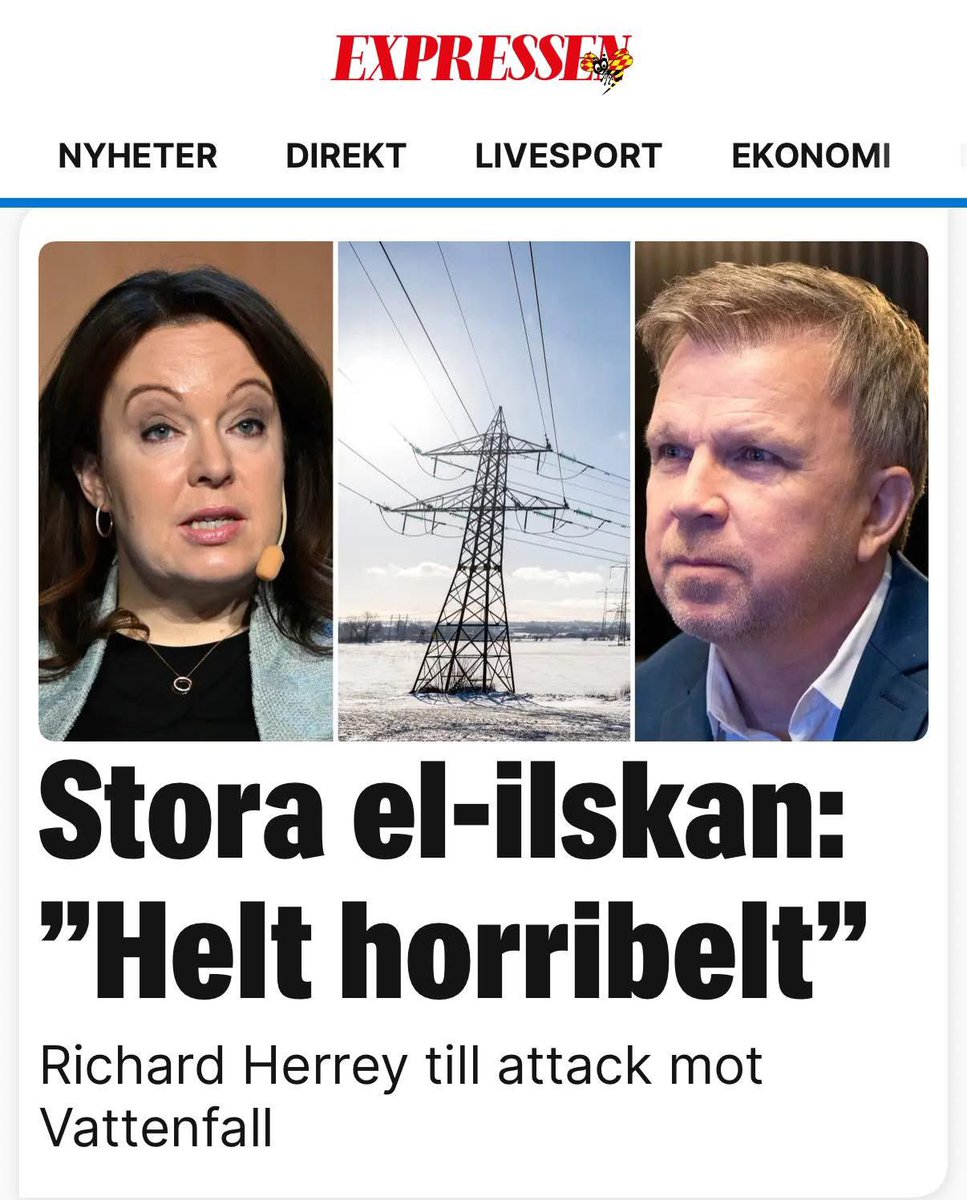 EXPRESSEN

NYHETER DIREKT LIVESPORT EKONOMI

Stora el-ilskan: ”Helt horribelt”

Richard Herrey till attack mot Vattenfall